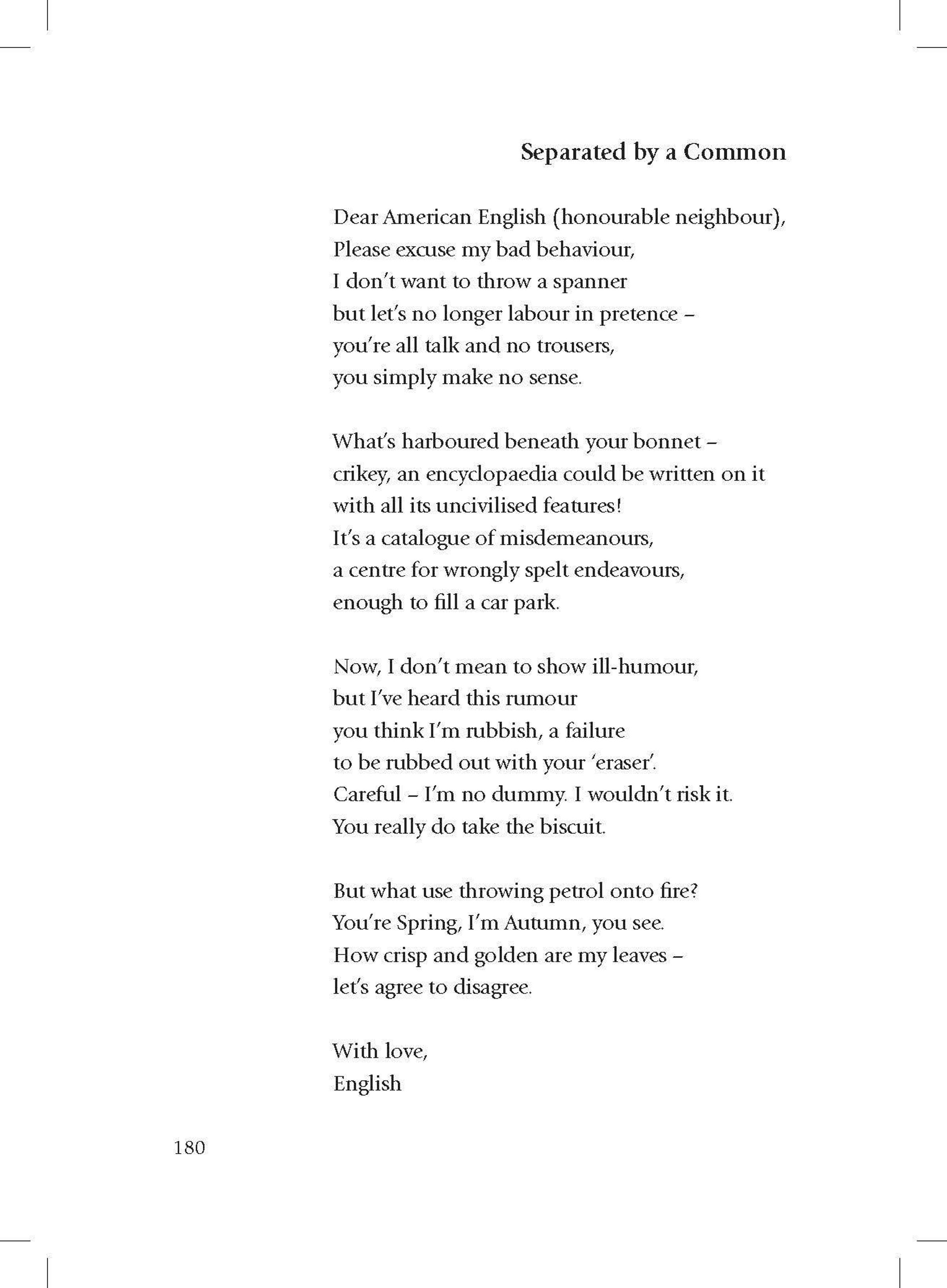 Separated by a Common

Dear American English (honourable neighbour),
Please excuse my bad behaviour,
I don't want to throw a spanner
but let's no longer labour in pretence –
you're all talk and no trousers,
you simply make no sense.

What's harboured beneath your bonnet –
crikey, an encyclopaedia could be written on it
with all its uncivilised features!
It's a catalogue of misdemeanours,
a centre for wrongly spelt endeavours,
enough to fill a car park.

Now, I don't mean to show ill-humour,
but I've heard this rumour
you think I'm rubbish, a failure
to be rubbed out with your 'eraser'.
Careful – I'm no dummy. I wouldn't risk it.
You really do take the biscuit.

But what use throwing petrol onto fire?
You're Spring, I'm Autumn, you see.
How crisp and golden are my leaves –
let's agree to disagree.

With love,
English

180